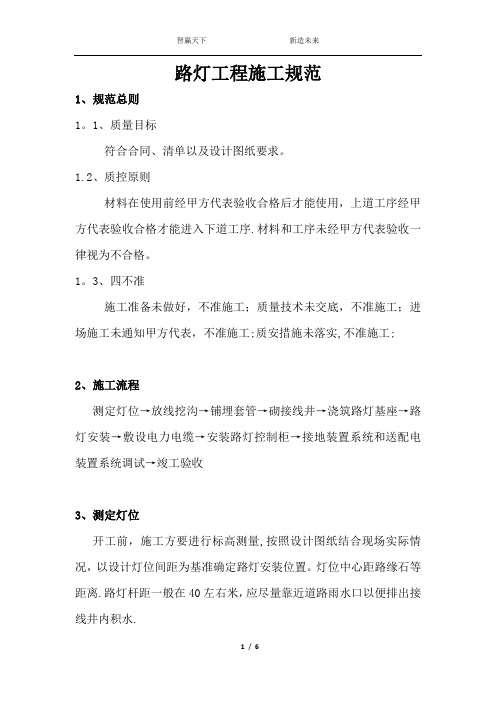 智赢天下　　　　新造未来

路灯工程施工规范

1、规范总则

1。1、质量目标

符合合同、清单以及设计图纸要求。

1.2、质控原则

材料在使用前经甲方代表验收合格后才能使用，上道工序经甲方代表验收合格才能进入下道工序.材料和工序未经甲方代表验收一律视为不合格。

1。3、四不准

施工准备未做好，不准施工；质量技术未交底，不准施工；进场施工未通知甲方代表，不准施工;质安措施未落实,不准施工;

2、施工流程

测定灯位→放线挖沟→铺埋套管→砌接线井→浇筑路灯基座→路灯安装→敷设电力电缆→安装路灯控制柜→接地装置系统和送配电装置系统调试→竣工验收

3、测定灯位

开工前，施工方要进行标高测量,按照设计图纸结合现场实际情况，以设计灯位间距为基准确定路灯安装位置。灯位中心距路缘石等距离.路灯杆距一般在40左右米，应尽量靠近道路雨水口以便排出接线井内积水.

1 / 6